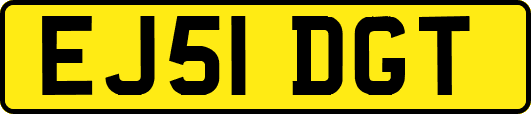 EJ51 DGT